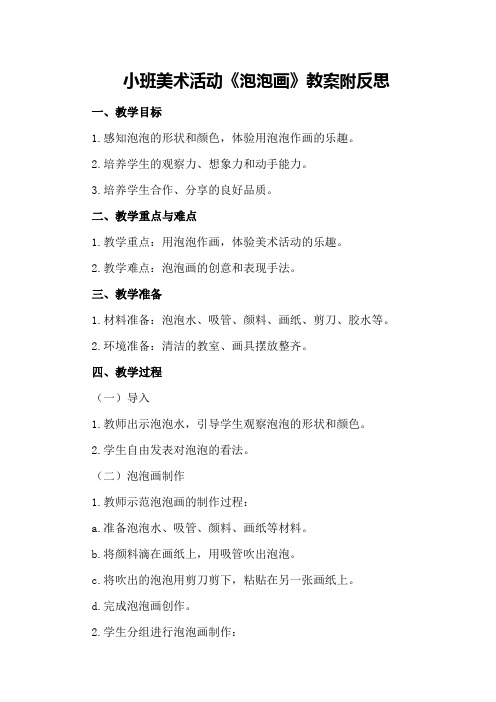 小班美术活动《泡泡画》教案附反思

一、教学目标

1.感知泡泡的形状和颜色，体验用泡泡作画的乐趣。

2.培养学生的观察力、想象力和动手能力。

3.培养学生合作、分享的良好品质。

二、教学重点与难点

1.教学重点：用泡泡作画，体验美术活动的乐趣。

2.教学难点：泡泡画的创意和表现手法。

三、教学准备

1.材料准备：泡泡水、吸管、颜料、画纸、剪刀、胶水等。

2.环境准备：清洁的教室、画具摆放整齐。

四、教学过程

（一）导入

1.教师出示泡泡水，引导学生观察泡泡的形状和颜色。

2.学生自由发表对泡泡的看法。

（二）泡泡画制作

1.教师示范泡泡画的制作过程：

a.准备泡泡水、吸管、颜料、画纸等材料。

b.将颜料滴在画纸上，用吸管吹出泡泡。

c.将吹出的泡泡用剪刀剪下，粘贴在另一张画纸上。

d.完成泡泡画创作。

2.学生分组进行泡泡画制作：